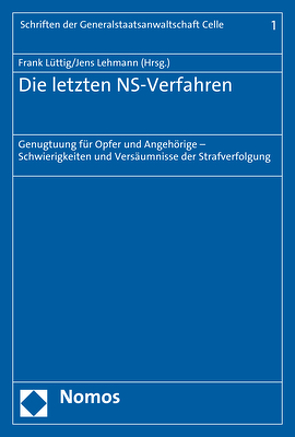 Schriften der Generalstaatsanwaltschaft Celle 1

Frank Lüttig/Jens Lehmann (Hrsg.)

Die letzten NS-Verfahren

Genugtuung für Opfer und Angehörige – Schwierigkeiten und Versäumnisse der Strafverfolgung

Nomos